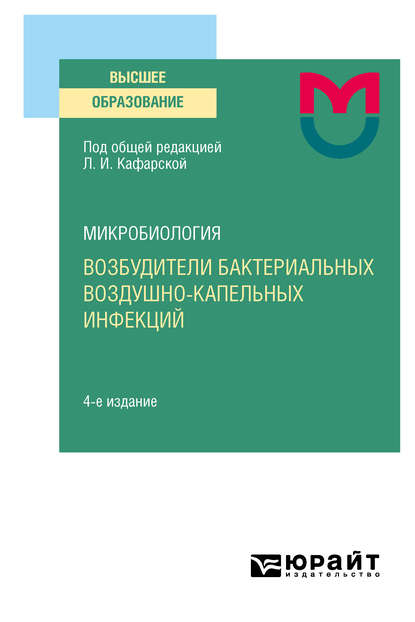 ВЫСШЕЕ
ОБРАЗОВАНИЕ

Под общей редакцией
Л. И. Кафарской

МИКРОБИОЛОГИЯ
ВОЗБУДИТЕЛИ БАКТЕРИАЛЬНЫХ ВОЗДУШНО-КАПЕЛЬНЫХ ИНФЕКЦИЙ

4-е издание

ЮРАЙТ
издательство